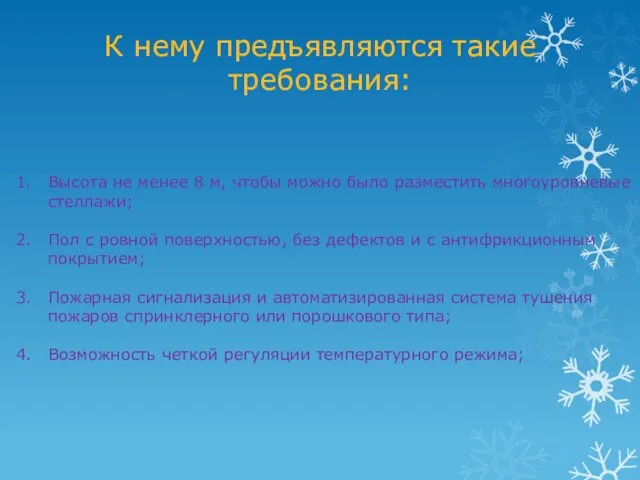 К нему предъявляются такие требования:

1. Высота не менее 8 м, чтобы можно было разместить многоуровневые стеллажи;

2. Пол с ровной поверхностью, без дефектов и с антифрикционным покрытием;

3. Пожарная сигнализация и автоматизированная система тушения пожаров спринклерного или порошкового типа;

4. Возможность четкой регуляции температурного режима;